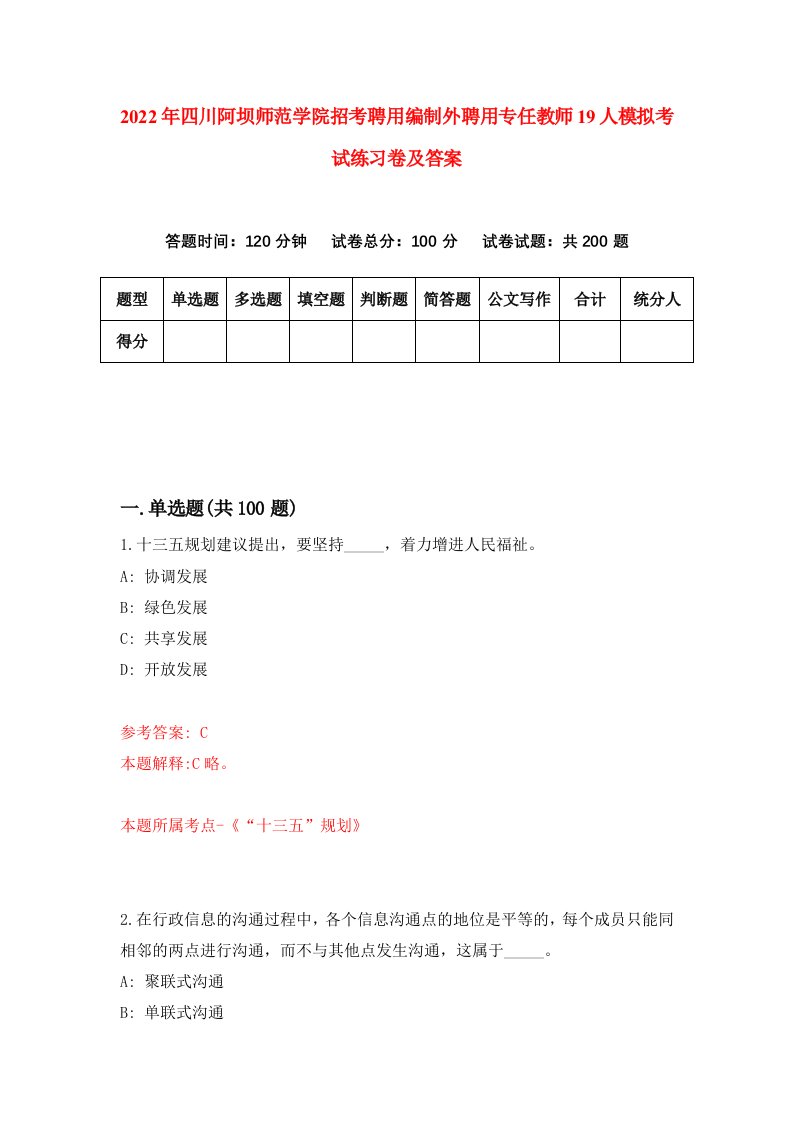 2022年四川阿坝师范学院招考聘用编制外聘用专任教师19人模拟考试练习卷及答案

答题时间：120分钟　试卷总分：100分　试卷试题：共200题

| 题型 | 单选题 | 多选题 | 填空题 | 判断题 | 简答题 | 公文写作 | 合计 | 统分人 |
|---|---|---|---|---|---|---|---|---|
| 得分 | | | | | | | | |

一.单选题(共100题)

1.十三五规划建议提出，要坚持_____，着力增进人民福祉。

A: 协调发展

B: 绿色发展

C: 共享发展

D: 开放发展

参考答案: C

本题解释:C略。

本题所属考点-《“十三五”规划》

2.在行政信息的沟通过程中，各个信息沟通点的地位是平等的，每个成员只能同相邻的两点进行沟通，而不与其他点发生沟通，这属于_____。

A: 聚联式沟通

B: 单联式沟通